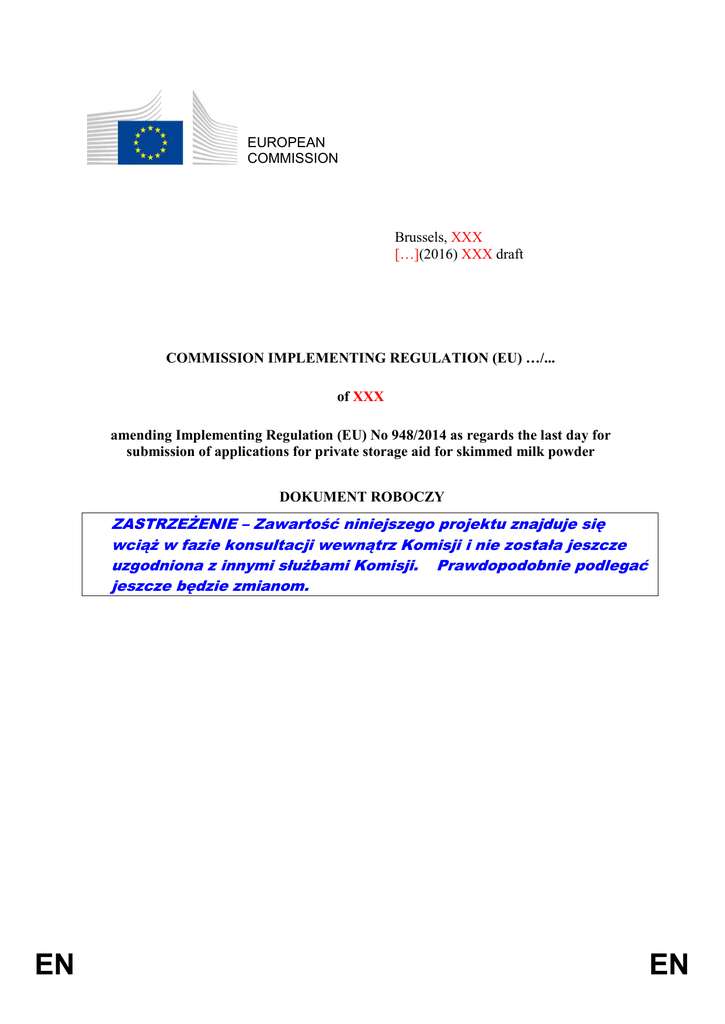 EUROPEAN
COMMISSION

Brussels, XXX
[…](2016) XXX draft

COMMISSION IMPLEMENTING REGULATION (EU) …/...

of XXX

amending Implementing Regulation (EU) No 948/2014 as regards the last day for submission of applications for private storage aid for skimmed milk powder

DOKUMENT ROBOCZY

ZASTRZEŻENIE – Zawartość niniejszego projektu znajduje się wciąż w fazie konsultacji wewnątrz Komisji i nie została jeszcze uzgodniona z innymi służbami Komisji. Prawdopodobnie podlegać jeszcze będzie zmianom.

EN

EN